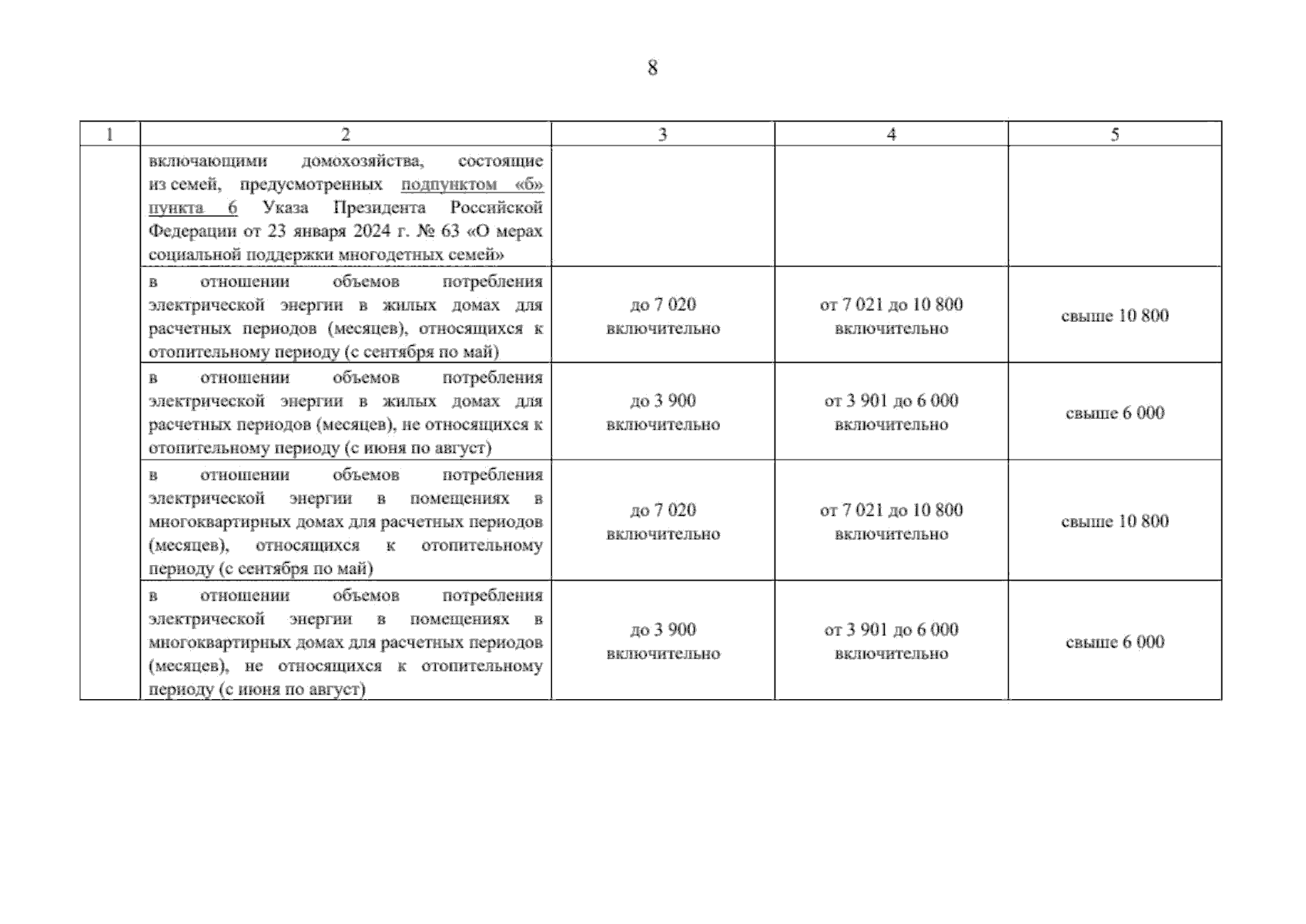 8

| 1 | 2 | 3 | 4 | 5 |
|---|---|---|---|---|
| | включающими домохозяйства, состоящие из семей, предусмотренных подпунктом «б» пункта 6 Указа Президента Российской Федерации от 23 января 2024 г. № 63 «О мерах социальной поддержки многодетных семей» | | | |
| | в отношении объемов потребления электрической энергии в жилых домах для расчетных периодов (месяцев), относящихся к отопительному периоду (с сентября по май) | до 7 020 включительно | от 7 021 до 10 800 включительно | свыше 10 800 |
| | в отношении объемов потребления электрической энергии в жилых домах для расчетных периодов (месяцев), не относящихся к отопительному периоду (с июня по август) | до 3 900 включительно | от 3 901 до 6 000 включительно | свыше 6 000 |
| | в отношении объемов потребления электрической энергии в помещениях в многоквартирных домах для расчетных периодов (месяцев), относящихся к отопительному периоду (с сентября по май) | до 7 020 включительно | от 7 021 до 10 800 включительно | свыше 10 800 |
| | в отношении объемов потребления электрической энергии в помещениях в многоквартирных домах для расчетных периодов (месяцев), не относящихся к отопительному периоду (с июня по август) | до 3 900 включительно | от 3 901 до 6 000 включительно | свыше 6 000 |